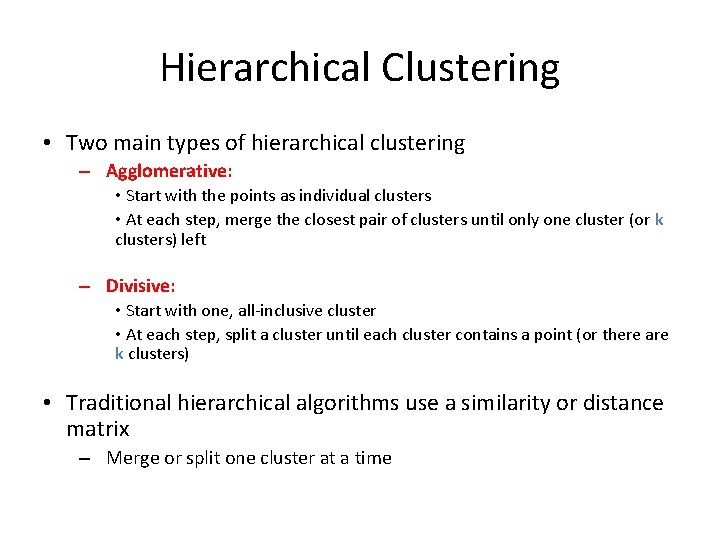 Hierarchical Clustering

• Two main types of hierarchical clustering

– Agglomerative:

• Start with the points as individual clusters

• At each step, merge the closest pair of clusters until only one cluster (or k clusters) left

– Divisive:

• Start with one, all-inclusive cluster

• At each step, split a cluster until each cluster contains a point (or there are k clusters)

• Traditional hierarchical algorithms use a similarity or distance matrix

– Merge or split one cluster at a time